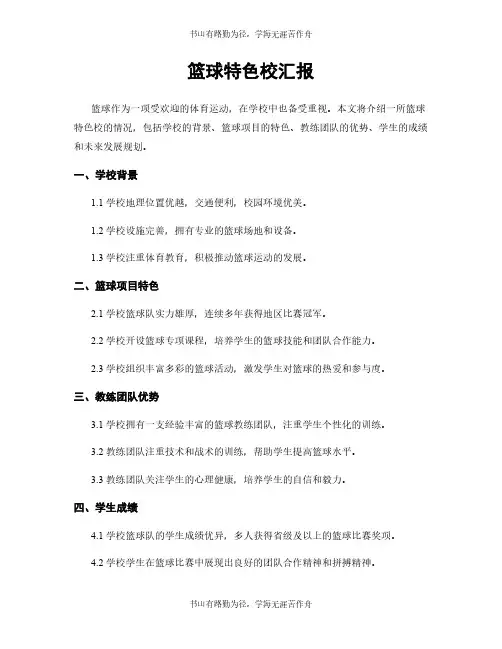 书山有路勤为径，学海无涯苦作舟

篮球特色校汇报

篮球作为一项受欢迎的体育运动，在学校中也备受重视。本文将介绍一所篮球特色校的情况，包括学校的背景、篮球项目的特色、教练团队的优势、学生的成绩和未来发展规划。

一、学校背景

1.1 学校地理位置优越，交通便利，校园环境优美。

1.2 学校设施完善，拥有专业的篮球场地和设备。

1.3 学校注重体育教育，积极推动篮球运动的发展。

二、篮球项目特色

2.1 学校篮球队实力雄厚，连续多年获得地区比赛冠军。

2.2 学校开设篮球专项课程，培养学生的篮球技能和团队合作能力。

2.3 学校组织丰富多彩的篮球活动，激发学生对篮球的热爱和参与度。

三、教练团队优势

3.1 学校拥有一支经验丰富的篮球教练团队，注重学生个性化的训练。

3.2 教练团队注重技术和战术的训练，帮助学生提高篮球水平。

3.3 教练团队关注学生的心理健康，培养学生的自信和毅力。

四、学生成绩

4.1 学校篮球队的学生成绩优异，多人获得省级及以上的篮球比赛奖项。

4.2 学校学生在篮球比赛中展现出良好的团队合作精神和拼搏精神。

书山有路勤为径，学海无涯苦作舟